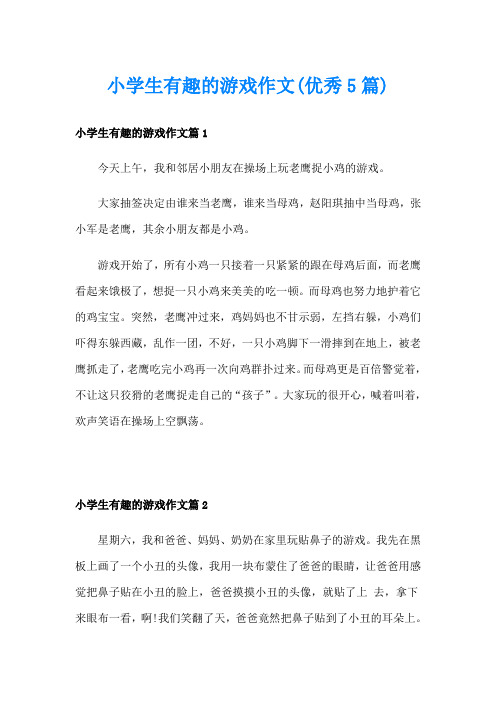 小学生有趣的游戏作文(优秀5篇)

小学生有趣的游戏作文篇1

今天上午，我和邻居小朋友在操场上玩老鹰捉小鸡的游戏。

大家抽签决定由谁来当老鹰，谁来当母鸡，赵阳琪抽中当母鸡，张小军是老鹰，其余小朋友都是小鸡。

游戏开始了，所有小鸡一只接着一只紧紧的跟在母鸡后面，而老鹰看起来饿极了，想捉一只小鸡来美美的吃一顿。而母鸡也努力地护着它的鸡宝宝。突然，老鹰冲过来，鸡妈妈也不甘示弱，左挡右躲，小鸡们吓得东躲西藏，乱作一团，不好，一只小鸡脚下一滑摔到在地上，被老鹰抓走了，老鹰吃完小鸡再一次向鸡群扑过来。而母鸡更是百倍警觉着，不让这只狡猾的老鹰捉走自己的“孩子”。大家玩的很开心，喊着叫着，欢声笑语在操场上空飘荡。

小学生有趣的游戏作文篇2

星期六，我和爸爸、妈妈、奶奶在家里玩贴鼻子的游戏。我先在黑板上画了一个小丑的头像，我用一块布蒙住了爸爸的眼睛，让爸爸用感觉把鼻子贴在小丑的脸上，爸爸摸摸小丑的头像，就贴了上 去，拿下来眼布一看，啊!我们笑翻了天，爸爸竟然把鼻子贴到了小丑的耳朵上。